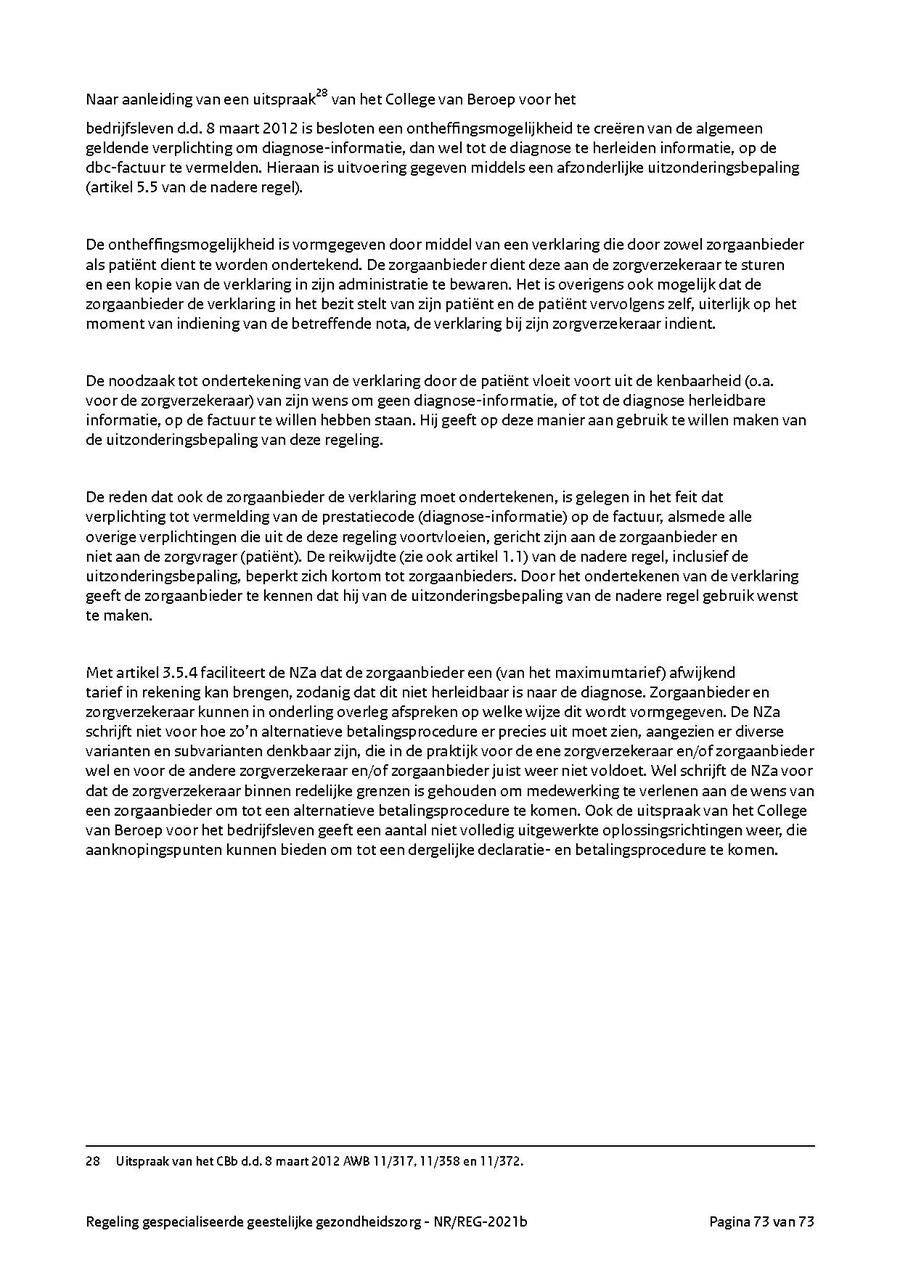 Naar aanleiding van een uitspraak$^{28}$ van het College van Beroep voor het

bedrijfsleven d.d. 8 maart 2012 is besloten een ontheffingsmogelijkheid te creëren van de algemeen geldende verplichting om diagnose-informatie, dan wel tot de diagnose te herleiden informatie, op de dbc-factuur te vermelden. Hieraan is uitvoering gegeven middels een afzonderlijke uitzonderingsbepaling (artikel 5.5 van de nadere regel).

De ontheffingsmogelijkheid is vormgegeven door middel van een verklaring die door zowel zorgaanbieder als patiënt dient te worden ondertekend. De zorgaanbieder dient deze aan de zorgverzekeraar te sturen en een kopie van de verklaring in zijn administratie te bewaren. Het is overigens ook mogelijk dat de zorgaanbieder de verklaring in het bezit stelt van zijn patiënt en de patiënt vervolgens zelf, uiterlijk op het moment van indiening van de betreffende nota, de verklaring bij zijn zorgverzekeraar indient.

De noodzaak tot ondertekening van de verklaring door de patiënt vloeit voort uit de kenbaarheid (o.a. voor de zorgverzekeraar) van zijn wens om geen diagnose-informatie, of tot de diagnose herleidbare informatie, op de factuur te willen hebben staan. Hij geeft op deze manier aan gebruik te willen maken van de uitzonderingsbepaling van deze regeling.

De reden dat ook de zorgaanbieder de verklaring moet ondertekenen, is gelegen in het feit dat verplichting tot vermelding van de prestatiecode (diagnose-informatie) op de factuur, alsmede alle overige verplichtingen die uit de deze regeling voortvloeien, gericht zijn aan de zorgaanbieder en niet aan de zorgvrager (patiënt). De reikwijdte (zie ook artikel 1.1) van de nadere regel, inclusief de uitzonderingsbepaling, beperkt zich kortom tot zorgaanbieders. Door het ondertekenen van de verklaring geeft de zorgaanbieder te kennen dat hij van de uitzonderingsbepaling van de nadere regel gebruik wenst te maken.

Met artikel 3.5.4 faciliteert de NZa dat de zorgaanbieder een (van het maximumtarief) afwijkend tarief in rekening kan brengen, zodanig dat dit niet herleidbaar is naar de diagnose. Zorgaanbieder en zorgverzekeraar kunnen in onderling overleg afspreken op welke wijze dit wordt vormgegeven. De NZa schrijft niet voor hoe zo'n alternatieve betalingsprocedure er precies uit moet zien, aangezien er diverse varianten en subvarianten denkbaar zijn, die in de praktijk voor de ene zorgverzekeraar en/of zorgaanbieder wel en voor de andere zorgverzekeraar en/of zorgaanbieder juist weer niet voldoet. Wel schrijft de NZa voor dat de zorgverzekeraar binnen redelijke grenzen is gehouden om medewerking te verlenen aan de wens van een zorgaanbieder om tot een alternatieve betalingsprocedure te komen. Ook de uitspraak van het College van Beroep voor het bedrijfsleven geeft een aantal niet volledig uitgewerkte oplossingsrichtingen weer, die aanknopingspunten kunnen bieden om tot een dergelijke declaratie- en betalingsprocedure te komen.

28 Uitspraak van het CBb d.d. 8 maart 2012 AWB 11/317, 11/358 en 11/372.

Regeling gespecialiseerde geestelijke gezondheidszorg - NR/REG-2021b Pagina 73 van 73